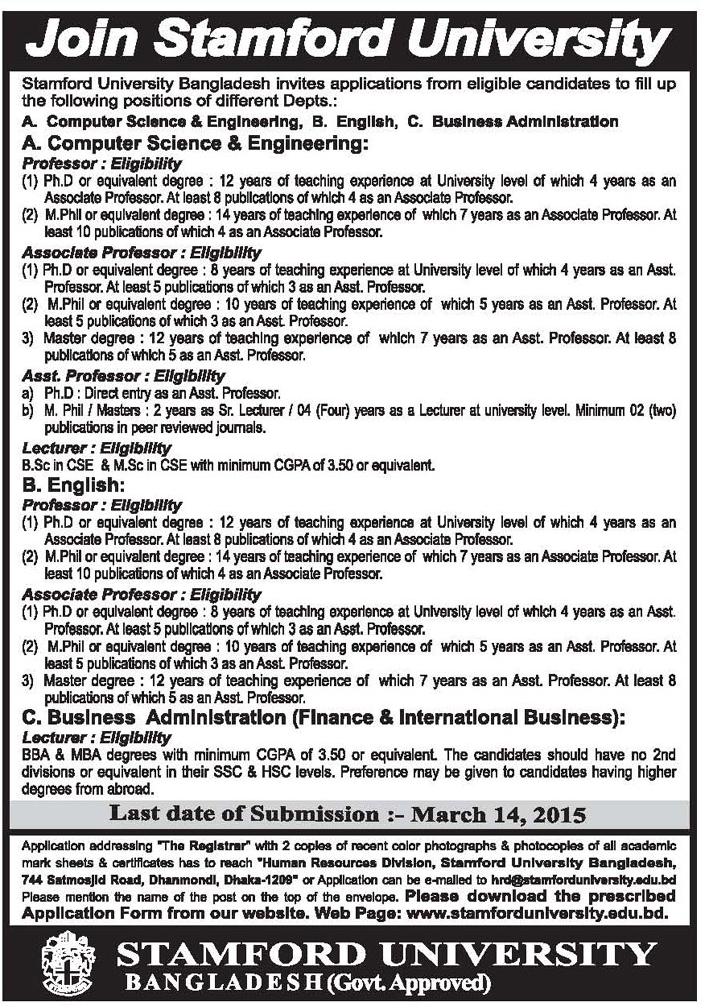 Join Stamford University

Stamford University Bangladesh invites applications from eligible candidates to fill up the following positions of different Depts.:

A. Computer Science & Engineering, B. English, C. Business Administration

A. Computer Science & Engineering:

Professor : Eligibility

(1) Ph.D or equivalent degree : 12 years of teaching experience at University level of which 4 years as an Associate Professor. At least 8 publications of which 4 as an Associate Professor.

(2) M.Phil or equivalent degree : 14 years of teaching experience of which 7 years as an Associate Professor. At least 10 publications of which 4 as an Associate Professor.

Associate Professor : Eligibility

(1) Ph.D or equivalent degree : 8 years of teaching experience at University level of which 4 years as an Asst. Professor. At least 5 publications of which 3 as an Asst. Professor.

(2) M.Phil or equivalent degree : 10 years of teaching experience of which 5 years as an Asst. Professor. At least 5 publications of which 3 as an Asst. Professor.

3) Master degree : 12 years of teaching experience of which 7 years as an Asst. Professor. At least 8 publications of which 5 as an Asst. Professor.

Asst. Professor : Eligibility

a) Ph.D : Direct entry as an Asst. Professor.

b) M. Phil / Masters : 2 years as Sr. Lecturer / 04 (Four) years as a Lecturer at university level. Minimum 02 (two) publications in peer reviewed journals.

Lecturer : Eligibility

B.Sc in CSE & M.Sc in CSE with minimum CGPA of 3.50 or equivalent.

B. English:

Professor : Eligibility

(1) Ph.D or equivalent degree : 12 years of teaching experience at University level of which 4 years as an Associate Professor. At least 8 publications of which 4 as an Associate Professor.

(2) M.Phil or equivalent degree : 14 years of teaching experience of which 7 years as an Associate Professor. At least 10 publications of which 4 as an Associate Professor.

Associate Professor : Eligibility

(1) Ph.D or equivalent degree : 8 years of teaching experience at University level of which 4 years as an Asst. Professor. At least 5 publications of which 3 as an Asst. Professor.

(2) M.Phil or equivalent degree : 10 years of teaching experience of which 5 years as an Asst. Professor. At least 5 publications of which 3 as an Asst. Professor.

3) Master degree : 12 years of teaching experience of which 7 years as an Asst. Professor. At least 8 publications of which 5 as an Asst. Professor.

C. Business Administration (Finance & International Business):

Lecturer : Eligibility

BBA & MBA degrees with minimum CGPA of 3.50 or equivalent. The candidates should have no 2nd divisions or equivalent in their SSC & HSC levels. Preference may be given to candidates having higher degrees from abroad.

Last date of Submission :- March 14, 2015

Application addressing "The Registrar" with 2 copies of recent color photographs & photocopies of all academic mark sheets & certificates has to reach "Human Resources Division, Stamford University Bangladesh, 744 Satmosjid Road, Dhanmondi, Dhaka-1209" or Application can be e-mailed to hrd@stamforduniversity.edu.bd Please mention the name of the post on the top of the envelope. Please download the prescribed Application Form from our website. Web Page: www.stamforduniversity.edu.bd.

STAMFORD UNIVERSITY
BANGLADESH (Govt. Approved)